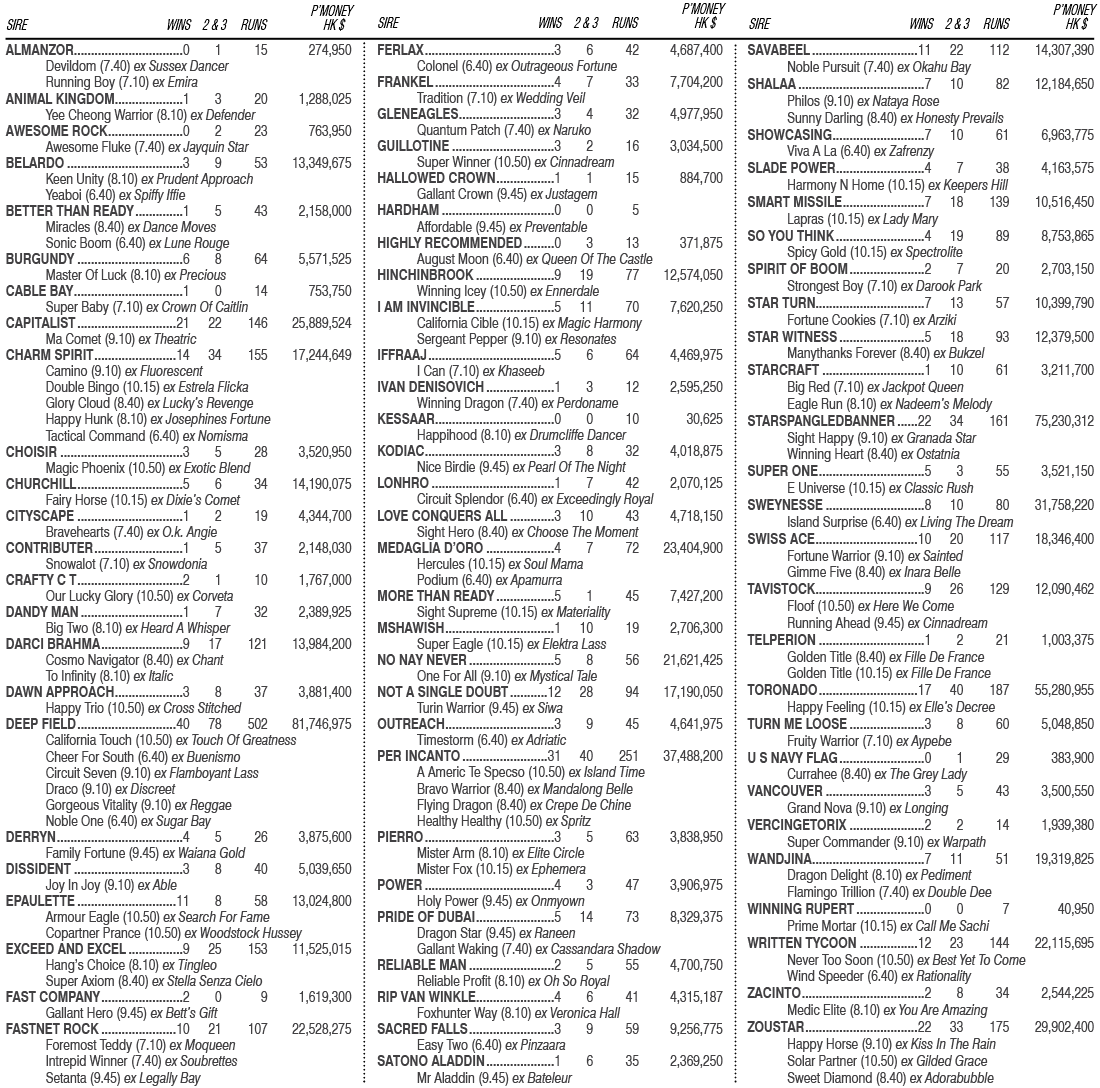 | SIRE | WINS | 2 & 3 | RUNS | P'MONEY HK $ |
|---|---|---|---|---|
| ALMANZOR | 0 | 1 | 15 | 274,950 |
| Devildom (7.40) ex Sussex Dancer | | | | |
| Running Boy (7.10) ex Emira | | | | |
| ANIMAL KINGDOM | 1 | 3 | 20 | 1,288,025 |
| Yee Cheong Warrior (8.10) ex Defender | | | | |
| AWESOME ROCK | 0 | 2 | 23 | 763,950 |
| Awesome Fluke (7.40) ex Jayquin Star | | | | |
| BELARDO | 3 | 9 | 53 | 13,349,675 |
| Keen Unity (8.10) ex Prudent Approach | | | | |
| Yeaboi (6.40) ex Spiffy Iffie | | | | |
| BETTER THAN READY | 1 | 5 | 43 | 2,158,000 |
| Miracles (8.40) ex Dance Moves | | | | |
| Sonic Boom (6.40) ex Lune Rouge | | | | |
| BURGUNDY | 6 | 8 | 64 | 5,571,525 |
| Master Of Luck (8.10) ex Precious | | | | |
| CABLE BAY | 1 | 0 | 14 | 753,750 |
| Super Baby (7.10) ex Crown Of Caitlin | | | | |
| CAPITALIST | 21 | 22 | 146 | 25,889,524 |
| Ma Comet (9.10) ex Theatric | | | | |
| CHARM SPIRIT | 14 | 34 | 155 | 17,244,649 |
| Camino (9.10) ex Fluorescent | | | | |
| Double Bingo (10.15) ex Estrela Flicka | | | | |
| Glory Cloud (8.40) ex Lucky's Revenge | | | | |
| Happy Hunk (8.10) ex Josephines Fortune | | | | |
| Tactical Command (6.40) ex Nomisma | | | | |
| CHOISIR | 3 | 5 | 28 | 3,520,950 |
| Magic Phoenix (10.50) ex Exotic Blend | | | | |
| CHURCHILL | 5 | 6 | 34 | 14,190,075 |
| Fairy Horse (10.15) ex Dixie's Comet | | | | |
| CITYSCAPE | 1 | 2 | 19 | 4,344,700 |
| Bravehearts (7.40) ex O.k. Angie | | | | |
| CONTRIBUTER | 1 | 5 | 37 | 2,148,030 |
| Snowalot (7.10) ex Snowdonia | | | | |
| CRAFTY C T | 2 | 1 | 10 | 1,767,000 |
| Our Lucky Glory (10.50) ex Corveta | | | | |
| DANDY MAN | 1 | 7 | 32 | 2,389,925 |
| Big Two (8.10) ex Heard A Whisper | | | | |
| DARCI BRAHMA | 9 | 17 | 121 | 13,984,200 |
| Cosmo Navigator (8.40) ex Chant | | | | |
| To Infinity (8.10) ex Italic | | | | |
| DAWN APPROACH | 3 | 8 | 37 | 3,881,400 |
| Happy Trio (10.50) ex Cross Stitched | | | | |
| DEEP FIELD | 40 | 78 | 502 | 81,746,975 |
| California Touch (10.50) ex Touch Of Greatness | | | | |
| Cheer For South (6.40) ex Buenismo | | | | |
| Circuit Seven (9.10) ex Flamboyant Lass | | | | |
| Draco (9.10) ex Discreet | | | | |
| Gorgeous Vitality (9.10) ex Reggae | | | | |
| Noble One (6.40) ex Sugar Bay | | | | |
| DERRYN | 4 | 5 | 26 | 3,875,600 |
| Family Fortune (9.45) ex Waiana Gold | | | | |
| DISSIDENT | 3 | 8 | 40 | 5,039,650 |
| Joy In Joy (9.10) ex Able | | | | |
| EPAULETTE | 11 | 8 | 58 | 13,024,800 |
| Armour Eagle (10.50) ex Search For Fame | | | | |
| Copartner Prance (10.50) ex Woodstock Hussey | | | | |
| EXCEED AND EXCEL | 9 | 25 | 153 | 11,525,015 |
| Hang's Choice (8.10) ex Tingleo | | | | |
| Super Axiom (8.40) ex Stella Senza Cielo | | | | |
| FAST COMPANY | 2 | 0 | 9 | 1,619,300 |
| Gallant Hero (9.45) ex Bett's Gift | | | | |
| FASTNET ROCK | 10 | 21 | 107 | 22,528,275 |
| Foremost Teddy (7.10) ex Moqueen | | | | |
| Intrepid Winner (7.40) ex Soubrettes | | | | |
| Setanta (9.45) ex Legally Bay | | | | |

| SIRE | WINS | 2 & 3 | RUNS | P'MONEY HK $ |
|---|---|---|---|---|
| FERLAX | 3 | 6 | 42 | 4,687,400 |
| Colonel (6.40) ex Outrageous Fortune | | | | |
| FRANKEL | 4 | 7 | 33 | 7,704,200 |
| Tradition (7.10) ex Wedding Veil | | | | |
| GLENEAGLES | 3 | 4 | 32 | 4,977,950 |
| Quantum Patch (7.40) ex Naruko | | | | |
| GUILLOTINE | 3 | 2 | 16 | 3,034,500 |
| Super Winner (10.50) ex Cinnadream | | | | |
| HALLOWED CROWN | 1 | 1 | 15 | 884,700 |
| Gallant Crown (9.45) ex Justagem | | | | |
| HARDHAM | 0 | 0 | 5 | |
| Affordable (9.45) ex Preventable | | | | |
| HIGHLY RECOMMENDED | 0 | 3 | 13 | 371,875 |
| August Moon (6.40) ex Queen Of The Castle | | | | |
| HINCHINBROOK | 9 | 19 | 77 | 12,574,050 |
| Winning Icey (10.50) ex Ennerdale | | | | |
| I AM INVINCIBLE | 5 | 11 | 70 | 7,620,250 |
| California Cible (10.15) ex Magic Harmony | | | | |
| Sergeant Pepper (9.10) ex Resonates | | | | |
| IFFRAAJ | 5 | 6 | 64 | 4,469,975 |
| I Can (7.10) ex Khaseeb | | | | |
| IVAN DENISOVICH | 1 | 3 | 12 | 2,595,250 |
| Winning Dragon (7.40) ex Perdoname | | | | |
| KESSAAR | 0 | 0 | 10 | 30,625 |
| Happihood (8.10) ex Drumcliffe Dancer | | | | |
| KODIAC | 3 | 8 | 32 | 4,018,875 |
| Nice Birdie (9.45) ex Pearl Of The Night | | | | |
| LONHRO | 1 | 7 | 42 | 2,070,125 |
| Circuit Splendor (6.40) ex Exceedingly Royal | | | | |
| LOVE CONQUERS ALL | 3 | 10 | 43 | 4,718,150 |
| Sight Hero (8.40) ex Choose The Moment | | | | |
| MEDAGLIA D'ORO | 4 | 7 | 72 | 23,404,900 |
| Hercules (10.15) ex Soul Mama | | | | |
| Podium (6.40) ex Apamurra | | | | |
| MORE THAN READY | 5 | 1 | 45 | 7,427,200 |
| Sight Supreme (10.15) ex Materiality | | | | |
| MSHAWISH | 1 | 10 | 19 | 2,706,300 |
| Super Eagle (10.15) ex Elektra Lass | | | | |
| NO NAY NEVER | 5 | 8 | 56 | 21,621,425 |
| One For All (9.10) ex Mystical Tale | | | | |
| NOT A SINGLE DOUBT | 12 | 28 | 94 | 17,190,050 |
| Turin Warrior (9.45) ex Siwa | | | | |
| OUTREACH | 3 | 9 | 45 | 4,641,975 |
| Timestorm (6.40) ex Adriatic | | | | |
| PER INCANTO | 31 | 40 | 251 | 37,488,200 |
| A Americ Te Specso (10.50) ex Island Time | | | | |
| Bravo Warrior (8.40) ex Mandalong Belle | | | | |
| Flying Dragon (8.40) ex Crepe De Chine | | | | |
| Healthy Healthy (10.50) ex Spritz | | | | |
| PIERRO | 3 | 5 | 63 | 3,838,950 |
| Mister Arm (8.10) ex Elite Circle | | | | |
| Mister Fox (10.15) ex Ephemera | | | | |
| POWER | 4 | 3 | 47 | 3,906,975 |
| Holy Power (9.45) ex Onmyown | | | | |
| PRIDE OF DUBAI | 5 | 14 | 73 | 8,329,375 |
| Dragon Star (9.45) ex Raneen | | | | |
| Gallant Waking (7.40) ex Cassandara Shadow | | | | |
| RELIABLE MAN | 2 | 5 | 55 | 4,700,750 |
| Reliable Profit (8.10) ex Oh So Royal | | | | |
| RIP VAN WINKLE | 4 | 6 | 41 | 4,315,187 |
| Foxhunter Way (8.10) ex Veronica Hall | | | | |
| SACRED FALLS | 3 | 9 | 59 | 9,256,775 |
| Easy Two (6.40) ex Pinzaara | | | | |
| SATONO ALADDIN | 1 | 6 | 35 | 2,369,250 |
| Mr Aladdin (9.45) ex Bateleur | | | | |

| SIRE | WINS | 2 & 3 | RUNS | P'MONEY HK $ |
|---|---|---|---|---|
| SAVABEEL | 11 | 22 | 112 | 14,307,390 |
| Noble Pursuit (7.40) ex Okahu Bay | | | | |
| SHALAA | 7 | 10 | 82 | 12,184,650 |
| Philos (9.10) ex Nataya Rose | | | | |
| Sunny Darling (8.40) ex Honesty Prevails | | | | |
| SHOWCASING | 7 | 10 | 61 | 6,963,775 |
| Viva A La (6.40) ex Zafrenzy | | | | |
| SLADE POWER | 4 | 7 | 38 | 4,163,575 |
| Harmony N Home (10.15) ex Keepers Hill | | | | |
| SMART MISSILE | 7 | 18 | 139 | 10,516,450 |
| Lapras (10.15) ex Lady Mary | | | | |
| SO YOU THINK | 4 | 19 | 89 | 8,753,865 |
| Spicy Gold (10.15) ex Spectrolite | | | | |
| SPIRIT OF BOOM | 2 | 7 | 20 | 2,703,150 |
| Strongest Boy (7.10) ex Darook Park | | | | |
| STAR TURN | 7 | 13 | 57 | 10,399,790 |
| Fortune Cookies (7.10) ex Arziki | | | | |
| STAR WITNESS | 5 | 18 | 93 | 12,379,500 |
| Manythanks Forever (8.40) ex Bukzel | | | | |
| STARCRAFT | 1 | 10 | 61 | 3,211,700 |
| Big Red (7.10) ex Jackpot Queen | | | | |
| Eagle Run (8.10) ex Nadeem's Melody | | | | |
| STARSPANGLEDBANNER | 22 | 34 | 161 | 75,230,312 |
| Sight Happy (9.10) ex Granada Star | | | | |
| Winning Heart (8.40) ex Ostatnia | | | | |
| SUPER ONE | 5 | 3 | 55 | 3,521,150 |
| E Universe (10.15) ex Classic Rush | | | | |
| SWEYNESSE | 8 | 10 | 80 | 31,758,220 |
| Island Surprise (6.40) ex Living The Dream | | | | |
| SWISS ACE | 10 | 20 | 117 | 18,346,400 |
| Fortune Warrior (9.10) ex Sainted | | | | |
| Gimme Five (8.40) ex Inara Belle | | | | |
| TAVISTOCK | 9 | 26 | 129 | 12,090,462 |
| Floof (10.50) ex Here We Come | | | | |
| Running Ahead (9.45) ex Cinnadream | | | | |
| TELPERION | 1 | 2 | 21 | 1,003,375 |
| Golden Title (8.40) ex Fille De France | | | | |
| Golden Title (10.15) ex Fille De France | | | | |
| TORONADO | 17 | 40 | 187 | 55,280,955 |
| Happy Feeling (10.15) ex Elle's Decree | | | | |
| TURN ME LOOSE | 3 | 8 | 60 | 5,048,850 |
| Fruity Warrior (7.10) ex Aypebe | | | | |
| U S NAVY FLAG | 0 | 1 | 29 | 383,900 |
| Currahee (8.40) ex The Grey Lady | | | | |
| VANCOUVER | 3 | 5 | 43 | 3,500,550 |
| Grand Nova (9.10) ex Longing | | | | |
| VERCINGETORIX | 2 | 2 | 14 | 1,939,380 |
| Super Commander (9.10) ex Warpath | | | | |
| WANDJINA | 7 | 11 | 51 | 19,319,825 |
| Dragon Delight (8.10) ex Pediment | | | | |
| Flamingo Trillion (7.40) ex Double Dee | | | | |
| WINNING RUPERT | 0 | 0 | 7 | 40,950 |
| Prime Mortar (10.15) ex Call Me Sachi | | | | |
| WRITTEN TYCOON | 12 | 23 | 144 | 22,115,695 |
| Never Too Soon (10.50) ex Best Yet To Come | | | | |
| Wind Speeder (6.40) ex Rationality | | | | |
| ZACINTO | 2 | 8 | 34 | 2,544,225 |
| Medic Elite (8.10) ex You Are Amazing | | | | |
| ZOUSTAR | 22 | 33 | 175 | 29,902,400 |
| Happy Horse (9.10) ex Kiss In The Rain | | | | |
| Solar Partner (10.50) ex Gilded Grace | | | | |
| Sweet Diamond (8.40) ex Adorabubble | | | | |